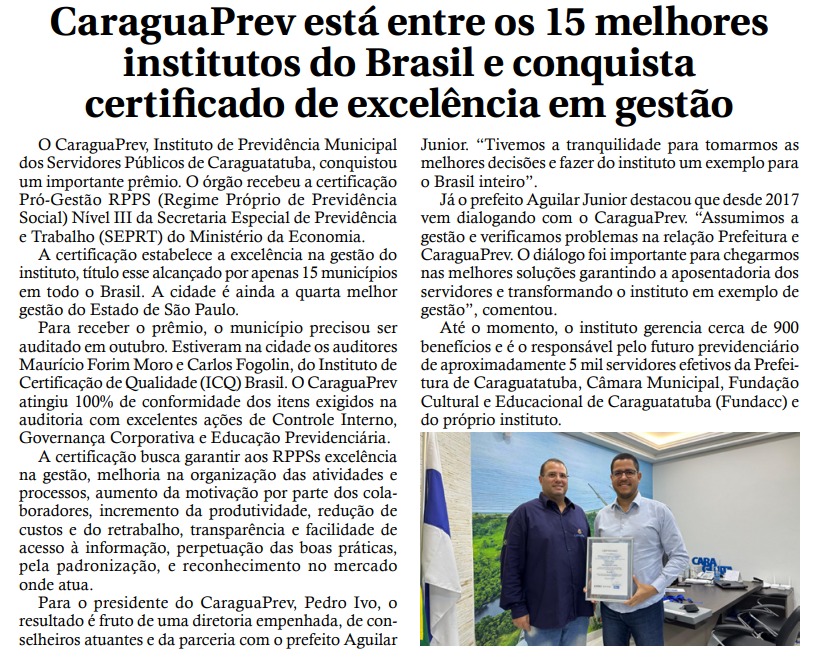 CaraguaPrev está entre os 15 melhores institutos do Brasil e conquista certificado de excelência em gestão

O CaraguaPrev, Instituto de Previdência Municipal dos Servidores Públicos de Caraguatatuba, conquistou um importante prêmio. O órgão recebeu a certificação Pró-Gestão RPPS (Regime Próprio de Previdência Social) Nível III da Secretaria Especial de Previdência e Trabalho (SEPRT) do Ministério da Economia.

A certificação estabelece a excelência na gestão do instituto, título esse alcançado por apenas 15 municípios em todo o Brasil. A cidade é ainda a quarta melhor gestão do Estado de São Paulo.

Para receber o prêmio, o município precisou ser auditado em outubro. Estiveram na cidade os auditores Maurício Forim Moro e Carlos Fogolin, do Instituto de Certificação de Qualidade (ICQ) Brasil. O CaraguaPrev atingiu 100% de conformidade dos itens exigidos na auditoria com excelentes ações de Controle Interno, Governança Corporativa e Educação Previdenciária.

A certificação busca garantir aos RPPSs excelência na gestão, melhoria na organização das atividades e processos, aumento da motivação por parte dos colaboradores, incremento da produtividade, redução de custos e do retrabalho, transparência e facilidade de acesso à informação, perpetuação das boas práticas, pela padronização, e reconhecimento no mercado onde atua.

Para o presidente do CaraguaPrev, Pedro Ivo, o resultado é fruto de uma diretoria empenhada, de conselheiros atuantes e da parceria com o prefeito Aguilar Junior. “Tivemos a tranquilidade para tomarmos as melhores decisões e fazer do instituto um exemplo para o Brasil inteiro”.

Já o prefeito Aguilar Junior destacou que desde 2017 vem dialogando com o CaraguaPrev. “Assumimos a gestão e verificamos problemas na relação Prefeitura e CaraguaPrev. O diálogo foi importante para chegarmos nas melhores soluções garantindo a aposentadoria dos servidores e transformando o instituto em exemplo de gestão”, comentou.

Até o momento, o instituto gerencia cerca de 900 benefícios e é o responsável pelo futuro previdenciário de aproximadamente 5 mil servidores efetivos da Prefeitura de Caraguatatuba, Câmara Municipal, Fundação Cultural e Educacional de Caraguatatuba (Fundacc) e do próprio instituto.

CARA